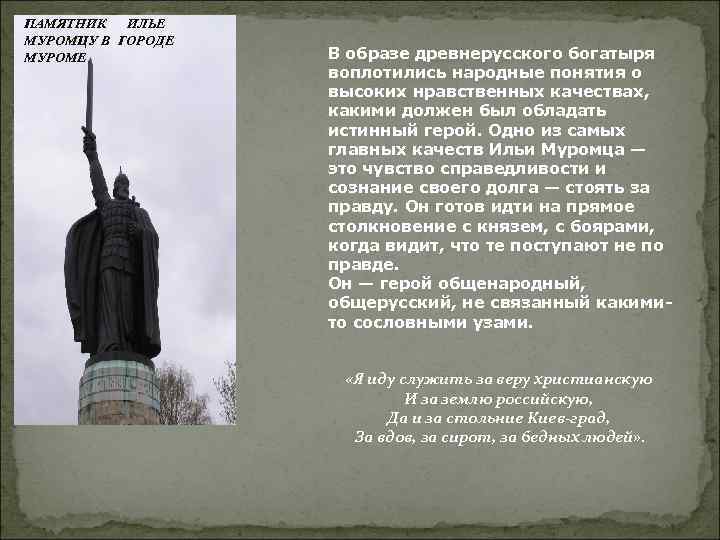 ПАМЯТНИК ИЛЬЕ МУРОМЦУ В ГОРОДЕ МУРОМЕ

В образе древнерусского богатыря воплотились народные понятия о высоких нравственных качествах, какими должен был обладать истинный герой. Одно из самых главных качеств Ильи Муромца — это чувство справедливости и сознание своего долга — стоять за правду. Он готов идти на прямое столкновение с князем, с боярами, когда видит, что те поступают не по правде.
Он — герой общенародный, общерусский, не связанный какими-то сословными узами.

«Я иду служить за веру христианскую
И за землю российскую,
Да и за стольние Киев-град,
За вдов, за сирот, за бедных людей».